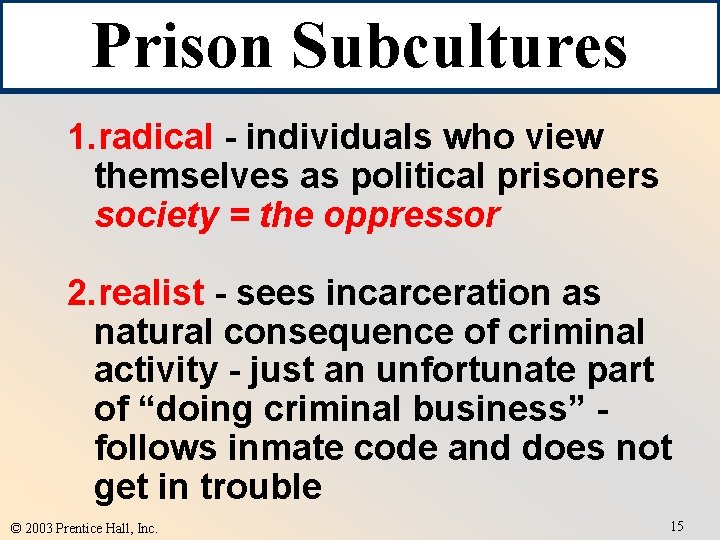 Prison Subcultures

1. radical - individuals who view themselves as political prisoners
society = the oppressor

2. realist - sees incarceration as natural consequence of criminal activity - just an unfortunate part of “doing criminal business” - follows inmate code and does not get in trouble

© 2003 Prentice Hall, Inc.

15